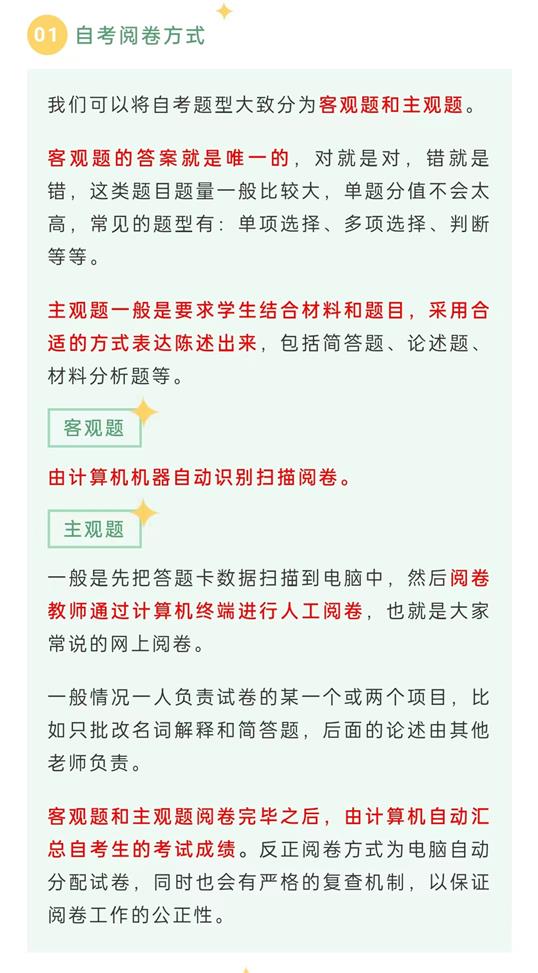 01 自考阅卷方式

我们可以将自考题型大致分为客观题和主观题。

客观题的答案就是唯一的，对就是对，错就是错，这类题目题量一般比较大，单题分值不会太高，常见的题型有：单项选择、多项选择、判断等等。

主观题一般是要求学生结合材料和题目，采用合适的方式表达陈述出来，包括简答题、论述题、材料分析题等。

客观题

由计算机机器自动识别扫描阅卷。

主观题

一般是先把答题卡数据扫描到电脑中，然后阅卷教师通过计算机终端进行人工阅卷，也就是大家常说的网上阅卷。

一般情况一人负责试卷的某一个或两个项目，比如只批改名词解释和简答题，后面的论述由其他老师负责。

客观题和主观题阅卷完毕之后，由计算机自动汇总自考生的考试成绩。反正阅卷方式为电脑自动分配试卷，同时也会有严格的复查机制，以保证阅卷工作的公正性。